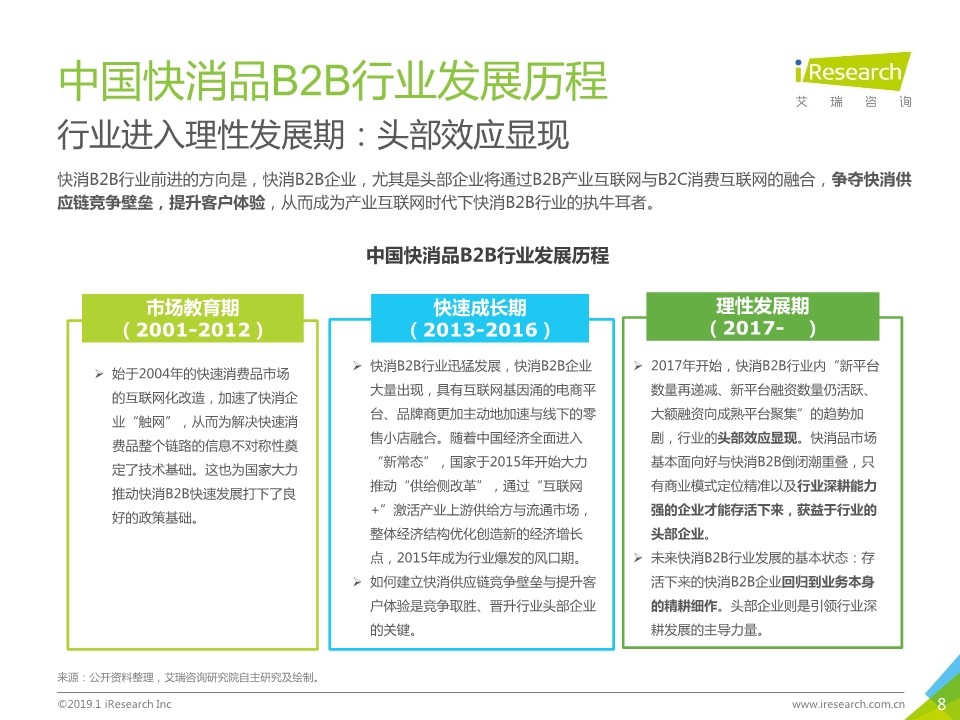 中国快消品B2B行业发展历程

iResearch
艾 瑞 咨 询

行业进入理性发展期：头部效应显现

快消B2B行业前进的方向是，快消B2B企业，尤其是头部企业将通过B2B产业互联网与B2C消费互联网的融合，争夺快消供应链竞争壁垒，提升客户体验，从而成为产业互联网时代下快消B2B行业的执牛耳者。

中国快消品B2B行业发展历程

市场教育期
（2001-2012）

➢ 始于2004年的快速消费品市场的互联网化改造，加速了快消企业“触网”，从而为解决快速消费品整个链路的信息不对称性奠定了技术基础。这也为国家大力推动快消B2B快速发展打下了良好的政策基础。

快速成长期
（2013-2016）

➢ 快消B2B行业迅猛发展，快消B2B企业大量出现，具有互联网基因涌的电商平台、品牌商更加主动地加速与线下的零售小店融合。随着中国经济全面进入“新常态”，国家于2015年开始大力推动“供给侧改革”，通过“互联网+”激活产业上游供给方与流通市场，整体经济结构优化创造新的经济增长点，2015年成为行业爆发的风口期。
➢ 如何建立快消供应链竞争壁垒与提升客户体验是竞争取胜、晋升行业头部企业的关键。

理性发展期
（2017- ）

➢ 2017年开始，快消B2B行业内“新平台数量再递减、新平台融资数量仍活跃、大额融资向成熟平台聚集”的趋势加剧，行业的头部效应显现。快消品市场基本面向好与快消B2B倒闭潮重叠，只有商业模式定位精准以及行业深耕能力强的企业才能存活下来，获益于行业的头部企业。
➢ 未来快消B2B行业发展的基本状态：存活下来的快消B2B企业回归到业务本身的精耕细作。头部企业则是引领行业深耕发展的主导力量。

来源：公开资料整理，艾瑞咨询研究院自主研究及绘制。

©2019.1 iResearch Inc www.iresearch.com.cn 8